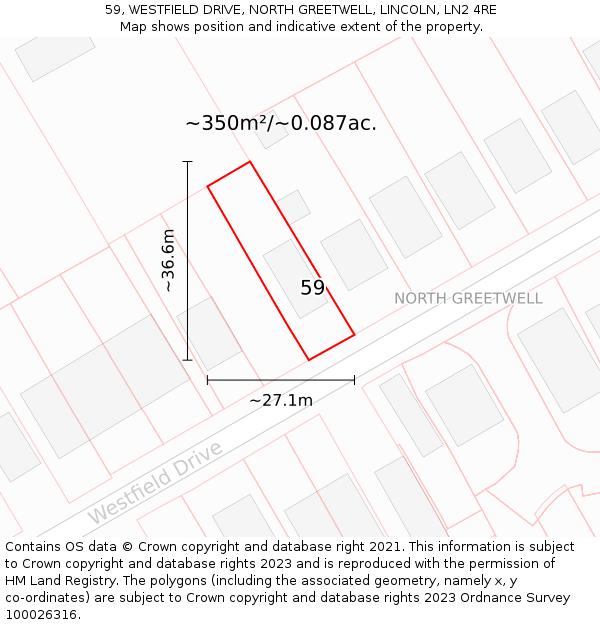 59, WESTFIELD DRIVE, NORTH GREETWELL, LINCOLN, LN2 4RE
Map shows position and indicative extent of the property.

~350m²/~0.087ac.

~36.6m

59

NORTH GREETWELL

~27.1m

Westfield Drive

Contains OS data © Crown copyright and database right 2021. This information is subject to Crown copyright and database rights 2023 and is reproduced with the permission of HM Land Registry. The polygons (including the associated geometry, namely x, y co-ordinates) are subject to Crown copyright and database rights 2023 Ordnance Survey 100026316.